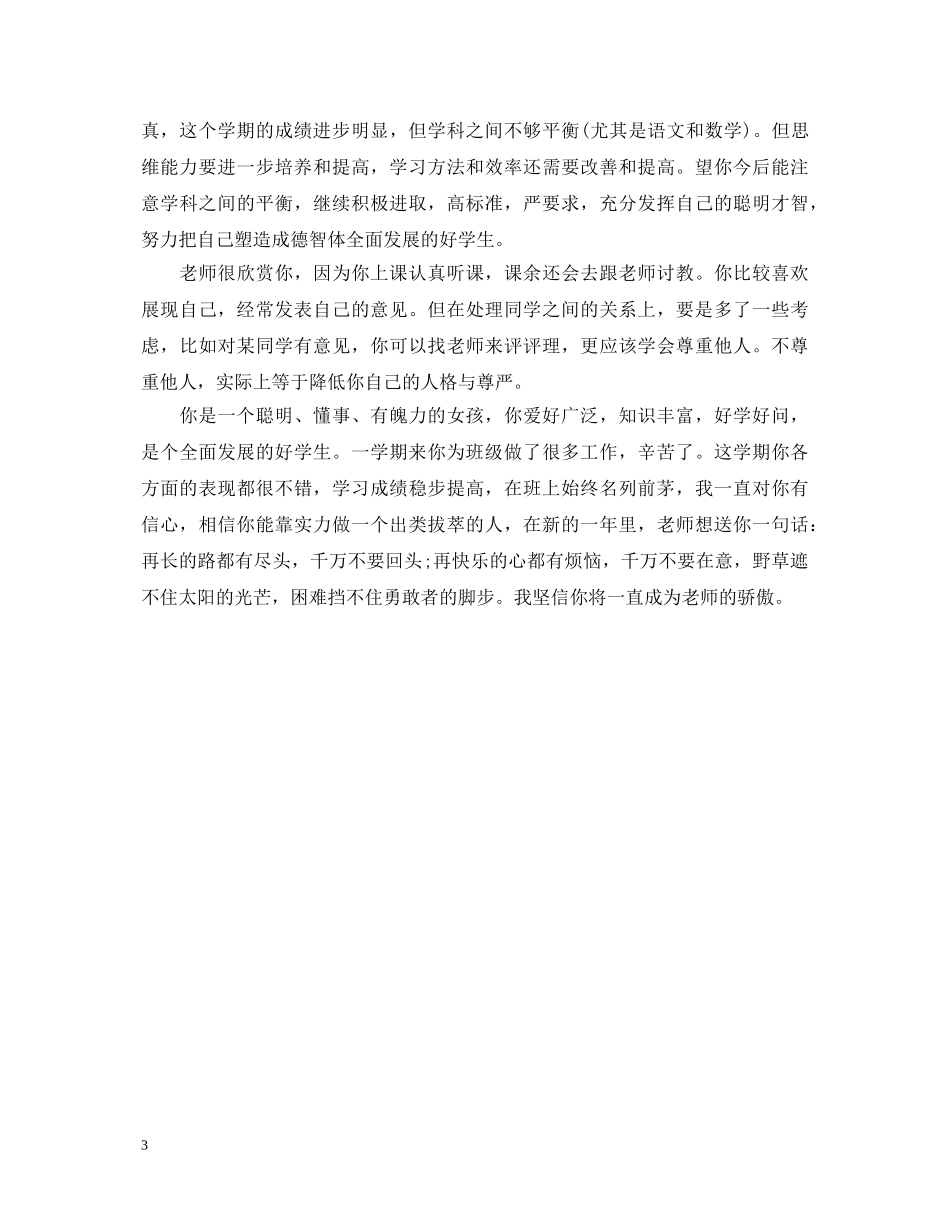 真，这个学期的成绩进步明显，但学科之间不够平衡(尤其是语文和数学)。但思维能力要进一步培养和提高，学习方法和效率还需要改善和提高。望你今后能注意学科之间的平衡，继续积极进取，高标准，严要求，充分发挥自己的聪明才智，努力把自己塑造成德智体全面发展的好学生。

老师很欣赏你，因为你上课认真听课，课余还会去跟老师讨教。你比较喜欢展现自己，经常发表自己的意见。但在处理同学之间的关系上，要是多了一些考虑，比如对某同学有意见，你可以找老师来评评理，更应该学会尊重他人。不尊重他人，实际上等于降低你自己的人格与尊严。

你是一个聪明、懂事、有魄力的女孩，你爱好广泛，知识丰富，好学好问，是个全面发展的好学生。一学期来你为班级做了很多工作，辛苦了。这学期你各方面的表现都很不错，学习成绩稳步提高，在班上始终名列前茅，我一直对你有信心，相信你能靠实力做一个出类拔萃的人，在新的一年里，老师想送你一句话：再长的路都有尽头，千万不要回头;再快乐的心都有烦恼，千万不要在意，野草遮不住太阳的光芒，困难挡不住勇敢者的脚步。我坚信你将一直成为老师的骄傲。

3